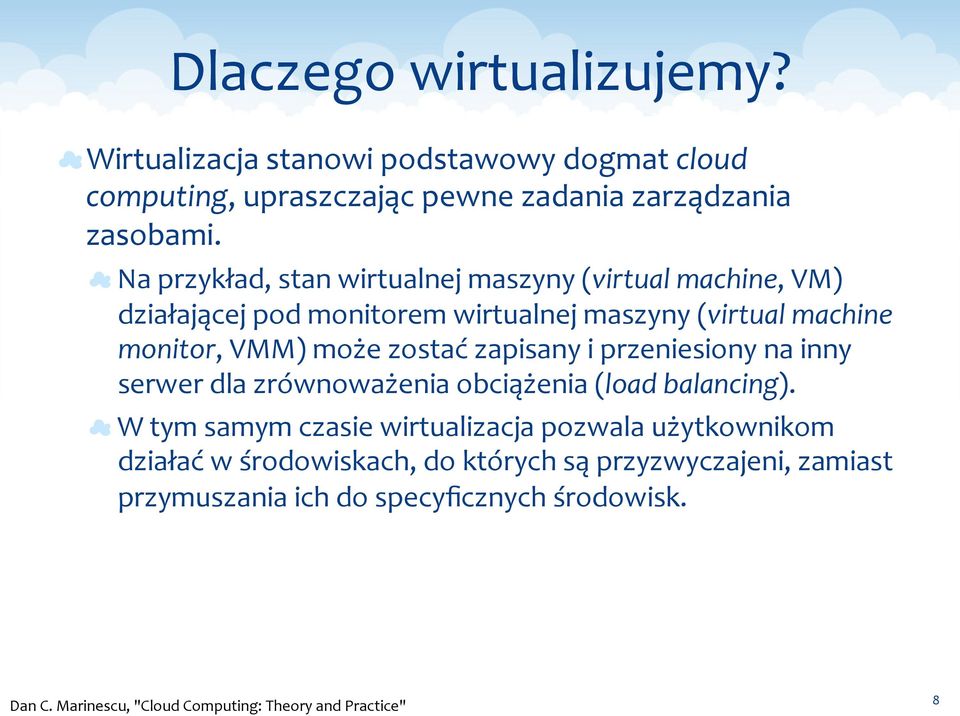 Dlaczego wirtualizujemy?

Wirtualizacja stanowi podstawowy dogmat cloud computing, upraszczając pewne zadania zarządzania zasobami.

Na przykład, stan wirtualnej maszyny (virtual machine, VM) działającej pod monitorem wirtualnej maszyny (virtual machine monitor, VMM) może zostać zapisany i przeniesiony na inny serwer dla zrównoważenia obciążenia (load balancing).

W tym samym czasie wirtualizacja pozwala użytkownikom działać w środowiskach, do których są przyzwyczajeni, zamiast przymuszania ich do specyficznych środowisk.

Dan C. Marinescu, "Cloud Computing: Theory and Practice"

8